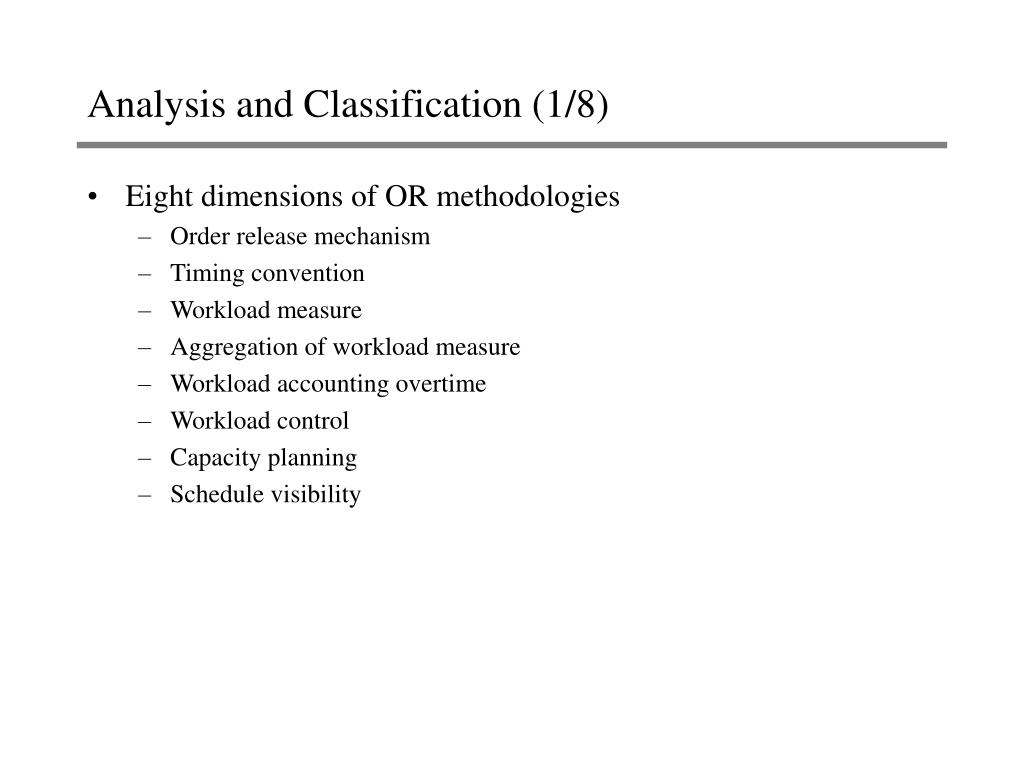 Analysis and Classification (1/8)

• Eight dimensions of OR methodologies
– Order release mechanism
– Timing convention
– Workload measure
– Aggregation of workload measure
– Workload accounting overtime
– Workload control
– Capacity planning
– Schedule visibility